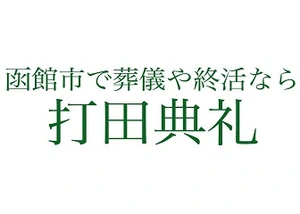 函館市で葬儀や終活なら
打田典礼